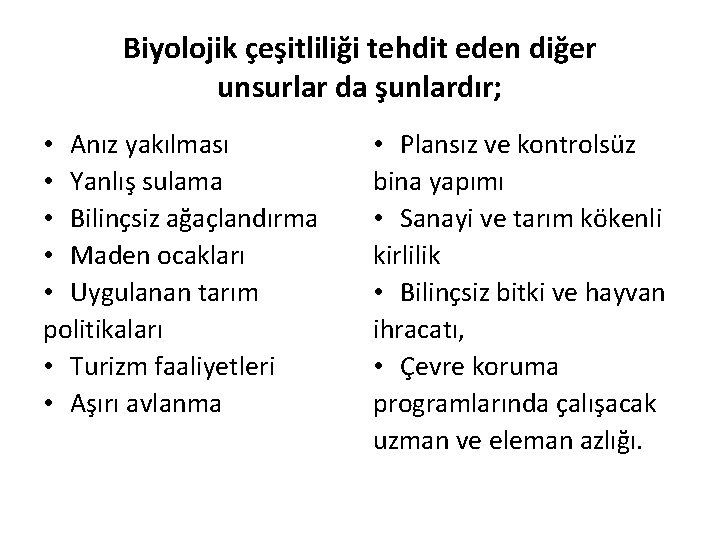 Biyolojik çeşitliliği tehdit eden diğer unsurlar da şunlardır;

• Anız yakılması
• Yanlış sulama
• Bilinçsiz ağaçlandırma
• Maden ocakları
• Uygulanan tarım politikaları
• Turizm faaliyetleri
• Aşırı avlanma

• Plansız ve kontrolsüz bina yapımı
• Sanayi ve tarım kökenli kirlilik
• Bilinçsiz bitki ve hayvan ihracatı,
• Çevre koruma programlarında çalışacak uzman ve eleman azlığı.